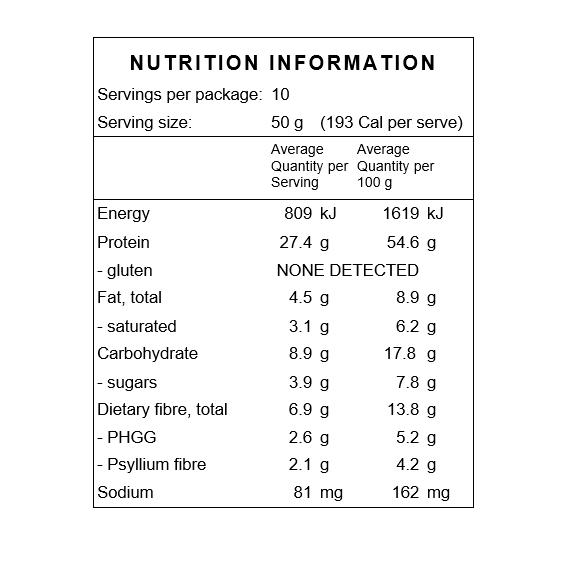 NUTRITION INFORMATION

Servings per package: 10
Serving size: 50 g (193 Cal per serve)

|  | Average Quantity per Serving | Average Quantity per 100 g |
|---|---|---|
| Energy | 809 kJ | 1619 kJ |
| Protein | 27.4 g | 54.6 g |
| - gluten | NONE DETECTED |  |
| Fat, total | 4.5 g | 8.9 g |
| - saturated | 3.1 g | 6.2 g |
| Carbohydrate | 8.9 g | 17.8 g |
| - sugars | 3.9 g | 7.8 g |
| Dietary fibre, total | 6.9 g | 13.8 g |
| - PHGG | 2.6 g | 5.2 g |
| - Psyllium fibre | 2.1 g | 4.2 g |
| Sodium | 81 mg | 162 mg |